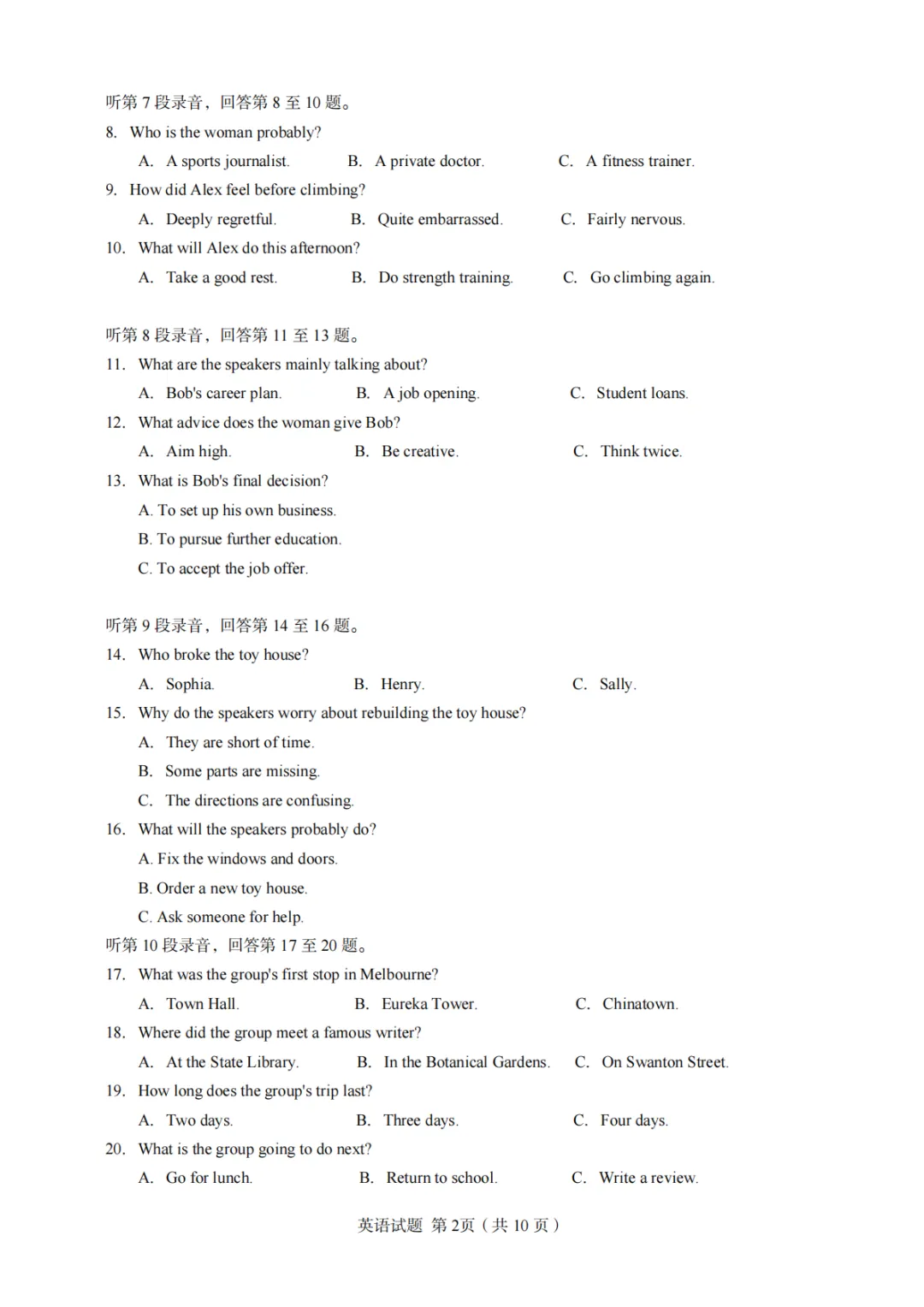 听第7段录音，回答第8至10题。

8. Who is the woman probably?

A. A sports journalist.  B. A private doctor.  C. A fitness trainer.

9. How did Alex feel before climbing?

A. Deeply regretful.  B. Quite embarrassed.  C. Fairly nervous.

10. What will Alex do this afternoon?

A. Take a good rest.  B. Do strength training.  C. Go climbing again.

听第8段录音，回答第11至13题。

11. What are the speakers mainly talking about?

A. Bob's career plan.  B. A job opening.  C. Student loans.

12. What advice does the woman give Bob?

A. Aim high.  B. Be creative.  C. Think twice.

13. What is Bob's final decision?

A. To set up his own business.

B. To pursue further education.

C. To accept the job offer.

听第9段录音，回答第14至16题。

14. Who broke the toy house?

A. Sophia.  B. Henry.  C. Sally.

15. Why do the speakers worry about rebuilding the toy house?

A. They are short of time.

B. Some parts are missing.

C. The directions are confusing.

16. What will the speakers probably do?

A. Fix the windows and doors.

B. Order a new toy house.

C. Ask someone for help.

听第10段录音，回答第17至20题。

17. What was the group's first stop in Melbourne?

A. Town Hall.  B. Eureka Tower.  C. Chinatown.

18. Where did the group meet a famous writer?

A. At the State Library.  B. In the Botanical Gardens.  C. On Swanton Street.

19. How long does the group's trip last?

A. Two days.  B. Three days.  C. Four days.

20. What is the group going to do next?

A. Go for lunch.  B. Return to school.  C. Write a review.

英语试题 第2页（共10页）